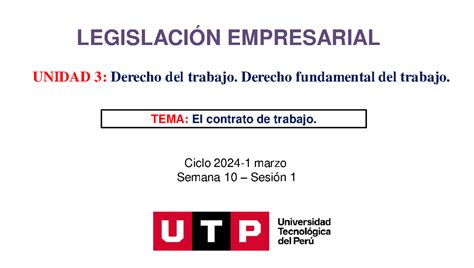 LEGISLACIÓN EMPRESARIAL

UNIDAD 3: Derecho del trabajo. Derecho fundamental del trabajo.

TEMA: El contrato de trabajo.

Ciclo 2024-1 marzo
Semana 10 – Sesión 1

UTP Universidad Tecnológica del Perú